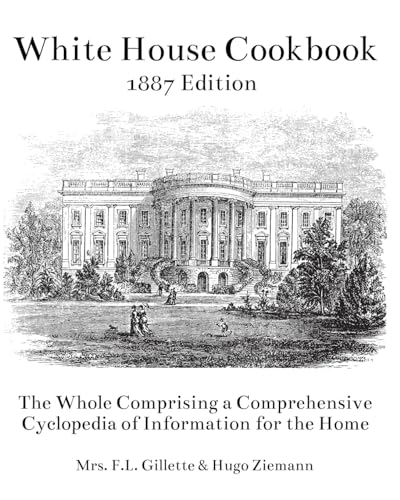 White House Cookbook
1887 Edition

The Whole Comprising a Comprehensive Cyclopedia of Information for the Home

Mrs. F.L. Gillette & Hugo Ziemann